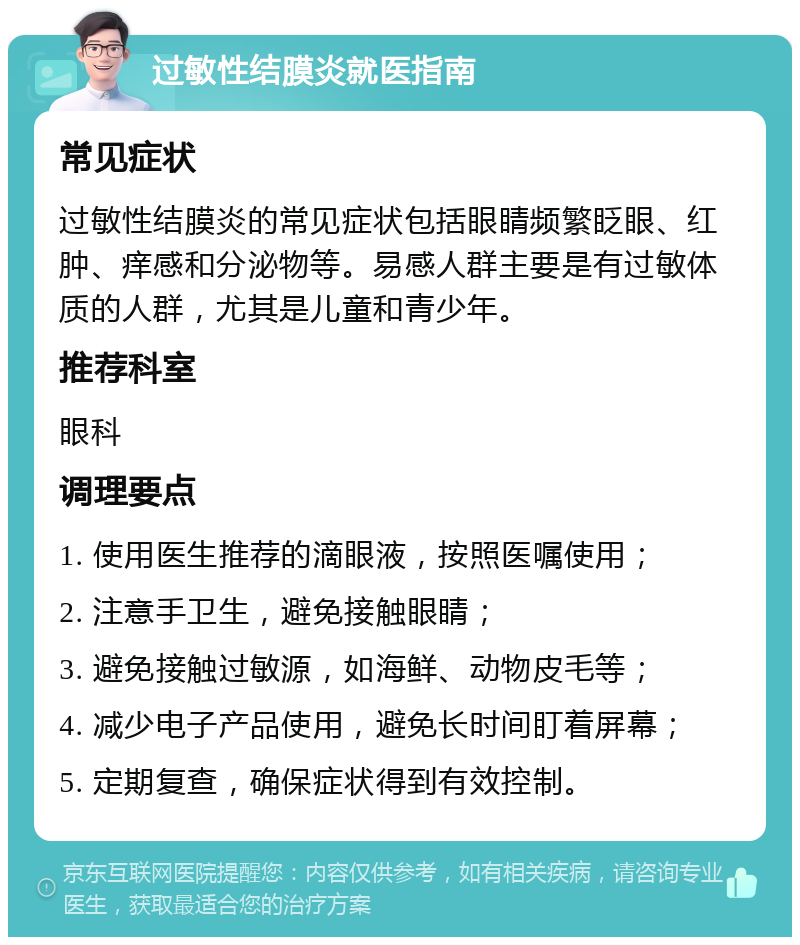 过敏性结膜炎就医指南

常见症状

过敏性结膜炎的常见症状包括眼睛频繁眨眼、红肿、痒感和分泌物等。易感人群主要是有过敏体质的人群，尤其是儿童和青少年。

推荐科室

眼科

调理要点

1. 使用医生推荐的滴眼液，按照医嘱使用；
2. 注意手卫生，避免接触眼睛；
3. 避免接触过敏源，如海鲜、动物皮毛等；
4. 减少电子产品使用，避免长时间盯着屏幕；
5. 定期复查，确保症状得到有效控制。

京东互联网医院提醒您：内容仅供参考，如有相关疾病，请咨询专业医生，获取最适合您的治疗方案